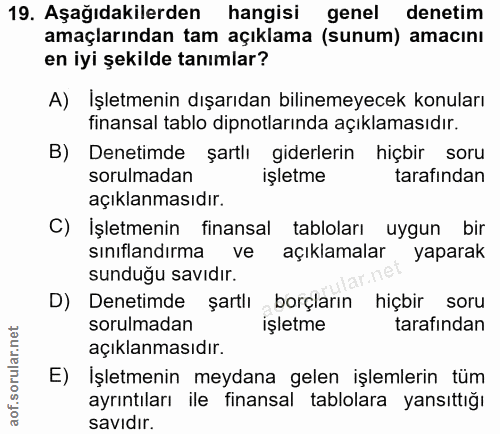 19. Aşağıdakilerden hangisi genel denetim amaçlarından tam açıklama (sunum) amacını en iyi şekilde tanımlar?

A) İşletmenin dışarıdan bilinemeyecek konuları finansal tablo dipnotlarında açıklamasıdır.

B) Denetimde şartlı giderlerin hiçbir soru sorulmadan işletme tarafından açıklanmasıdır.

C) İşletmenin finansal tabloları uygun bir sınıflandırma ve açıklamalar yaparak sunduğu savıdır.

D) Denetimde şartlı borçların hiçbir soru sorulmadan işletme tarafından açıklanmasıdır.

E) İşletmenin meydana gelen işlemlerin tüm ayrıntıları ile finansal tablolara yansıttığı savıdır.

aof.sorular.net

aof.sorular.net